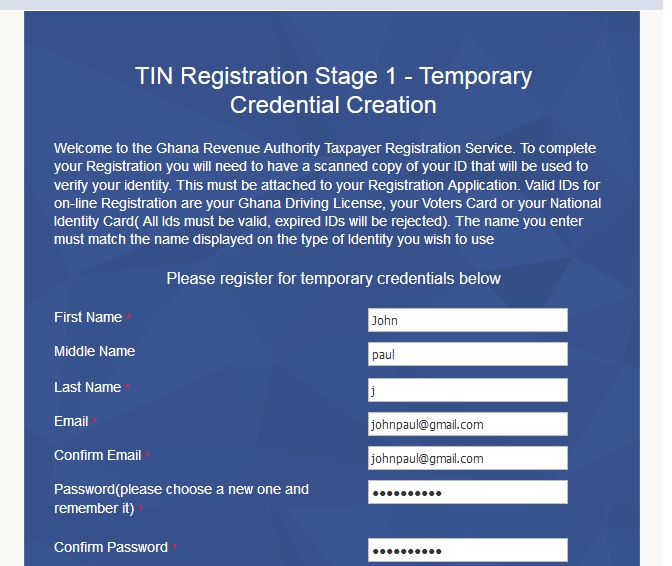 TIN Registration Stage 1 - Temporary Credential Creation

Welcome to the Ghana Revenue Authority Taxpayer Registration Service. To complete your Registration you will need to have a scanned copy of your ID that will be used to verify your identity. This must be attached to your Registration Application. Valid IDs for on-line Registration are your Ghana Driving License, your Voters Card or your National Identity Card( All Ids must be valid, expired IDs will be rejected). The name you enter must match the name displayed on the type of Identity you wish to use

Please register for temporary credentials below

First Name * John

Middle Name paul

Last Name * j

Email * johnpaul@gmail.com

Confirm Email * johnpaul@gmail.com

Password(please choose a new one and remember it) * ••••••••••

Confirm Password * ••••••••••